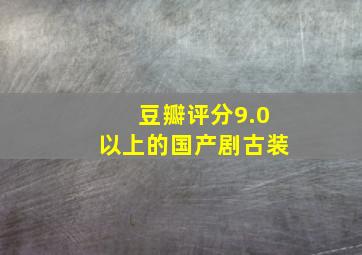 豆瓣评分9.0
以上的国产剧古装